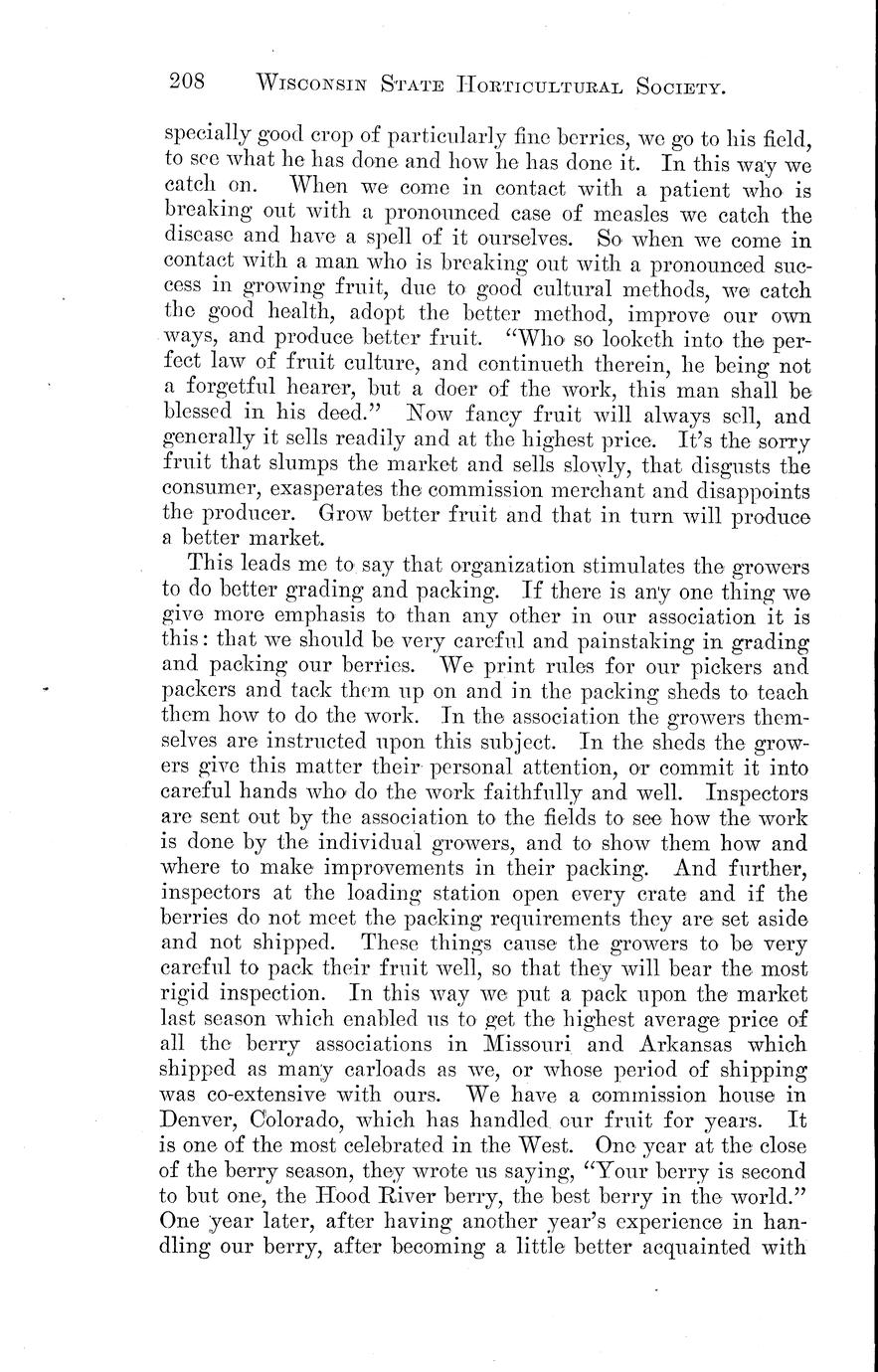 208 WISCONSIN STATE HORTICULTURAL SOCIETY.

specially good crop of particularly fine berries, we go to his field, to see what he has done and how he has done it. In this way we catch on. When we come in contact with a patient who is breaking out with a pronounced case of measles we catch the disease and have a spell of it ourselves. So when we come in contact with a man who is breaking out with a pronounced success in growing fruit, due to good cultural methods, we catch the good health, adopt the better method, improve our own ways, and produce better fruit. "Who so looketh into the perfect law of fruit culture, and continueth therein, he being not a forgetful hearer, but a doer of the work, this man shall be blessed in his deed." Now fancy fruit will always sell, and generally it sells readily and at the highest price. It's the sorry fruit that slumps the market and sells slowly, that disgusts the consumer, exasperates the commission merchant and disappoints the producer. Grow better fruit and that in turn will produce a better market.

This leads me to say that organization stimulates the growers to do better grading and packing. If there is any one thing we give more emphasis to than any other in our association it is this: that we should be very careful and painstaking in grading and packing our berries. We print rules for our pickers and packers and tack them up on and in the packing sheds to teach them how to do the work. In the association the growers themselves are instructed upon this subject. In the sheds the growers give this matter their personal attention, or commit it into careful hands who do the work faithfully and well. Inspectors are sent out by the association to the fields to see how the work is done by the individual growers, and to show them how and where to make improvements in their packing. And further, inspectors at the loading station open every crate and if the berries do not meet the packing requirements they are set aside and not shipped. These things cause the growers to be very careful to pack their fruit well, so that they will bear the most rigid inspection. In this way we put a pack upon the market last season which enabled us to get the highest average price of all the berry associations in Missouri and Arkansas which shipped as many carloads as we, or whose period of shipping was co-extensive with ours. We have a commission house in Denver, Colorado, which has handled our fruit for years. It is one of the most celebrated in the West. One year at the close of the berry season, they wrote us saying, "Your berry is second to but one, the Hood River berry, the best berry in the world." One year later, after having another year's experience in handling our berry, after becoming a little better acquainted with